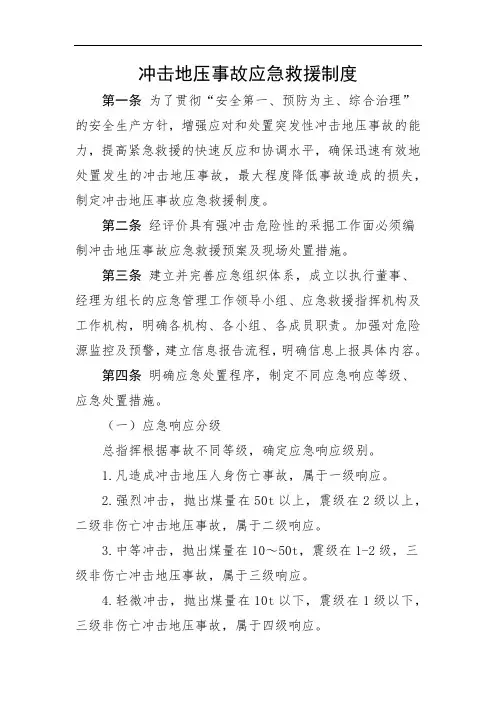 冲击地压事故应急救援制度

第一条 为了贯彻“安全第一、预防为主、综合治理”的安全生产方针，增强应对和处置突发性冲击地压事故的能力，提高紧急救援的快速反应和协调水平，确保迅速有效地处置发生的冲击地压事故，最大程度降低事故造成的损失，制定冲击地压事故应急救援制度。

第二条 经评价具有强冲击危险性的采掘工作面必须编制冲击地压事故应急救援预案及现场处置措施。

第三条 建立并完善应急组织体系，成立以执行董事、经理为组长的应急管理工作领导小组、应急救援指挥机构及工作机构，明确各机构、各小组、各成员职责。加强对危险源监控及预警，建立信息报告流程，明确信息上报具体内容。

第四条 明确应急处置程序，制定不同应急响应等级、应急处置措施。

（一）应急响应分级

总指挥根据事故不同等级，确定应急响应级别。

1.凡造成冲击地压人身伤亡事故，属于一级响应。

2.强烈冲击，抛出煤量在50t以上，震级在2级以上，二级非伤亡冲击地压事故，属于二级响应。

3.中等冲击，抛出煤量在10～50t，震级在1-2级，三级非伤亡冲击地压事故，属于三级响应。

4.轻微冲击，抛出煤量在10t以下，震级在1级以下，三级非伤亡冲击地压事故，属于四级响应。